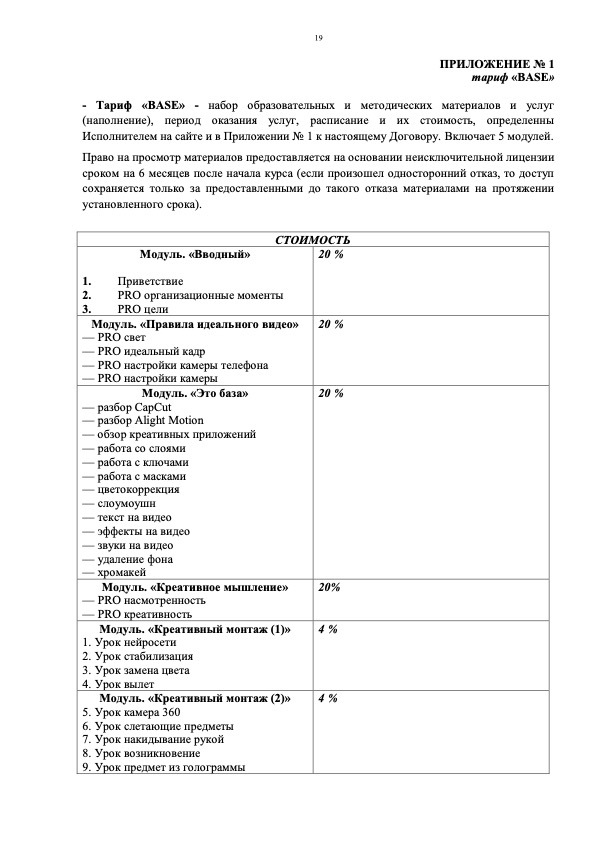 19

ПРИЛОЖЕНИЕ № 1
тариф «BASE»

- Тариф «BASE» - набор образовательных и методических материалов и услуг (наполнение), период оказания услуг, расписание и их стоимость, определенны Исполнителем на сайте и в Приложении № 1 к настоящему Договору. Включает 5 модулей.

Право на просмотр материалов предоставляется на основании неисключительной лицензии сроком на 6 месяцев после начала курса (если произошел односторонний отказ, то доступ сохраняется только за предоставленными до такого отказа материалами на протяжении установленного срока).

| СТОИМОСТЬ | |
|---|---|
| Модуль. «Вводный»<br><br>1. Приветствие<br>2. PRO организационные моменты<br>3. PRO цели | 20 % |
| Модуль. «Правила идеального видео»<br>— PRO свет<br>— PRO идеальный кадр<br>— PRO настройки камеры телефона<br>— PRO настройки камеры | 20 % |
| Модуль. «Это база»<br>— разбор CapCut<br>— разбор Alight Motion<br>— обзор креативных приложений<br>— работа со слоями<br>— работа с ключами<br>— работа с масками<br>— цветокоррекция<br>— слоумоушн<br>— текст на видео<br>— эффекты на видео<br>— звуки на видео<br>— удаление фона<br>— хромакей | 20 % |
| Модуль. «Креативное мышление»<br>— PRO насмотренность<br>— PRO креативность | 20% |
| Модуль. «Креативный монтаж (1)»<br>1. Урок нейросети<br>2. Урок стабилизация<br>3. Урок замена цвета<br>4. Урок вылет | 4 % |
| Модуль. «Креативный монтаж (2)»<br>5. Урок камера 360<br>6. Урок слетающие предметы<br>7. Урок накидывание рукой<br>8. Урок возникновение<br>9. Урок предмет из голограммы | 4 % |